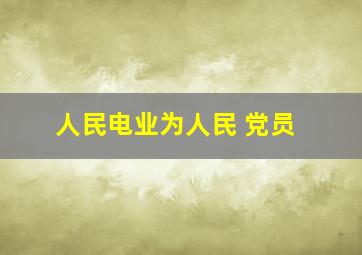 人民电业为人民 党员